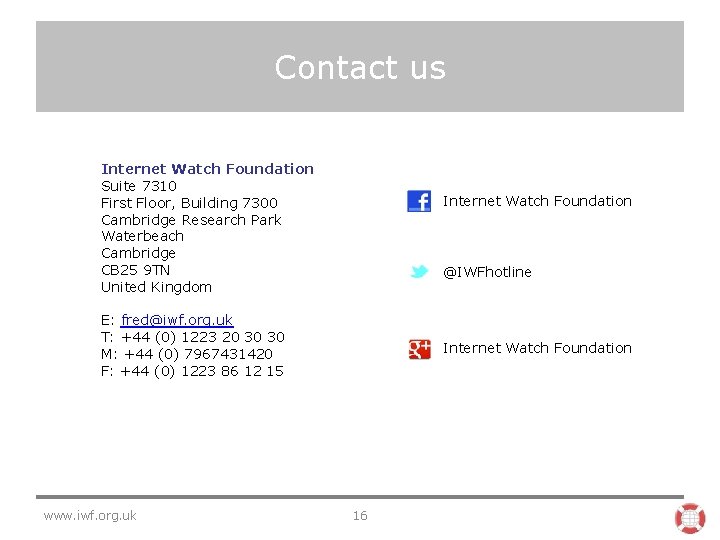 Contact us

Internet Watch Foundation
Suite 7310
First Floor, Building 7300
Cambridge Research Park
Waterbeach
Cambridge
CB25 9TN
United Kingdom

E: fred@iwf.org.uk
T: +44 (0) 1223 20 30 30
M: +44 (0) 7967431420
F: +44 (0) 1223 86 12 15

Internet Watch Foundation

@IWFhotline

Internet Watch Foundation

www.iwf.org.uk

16